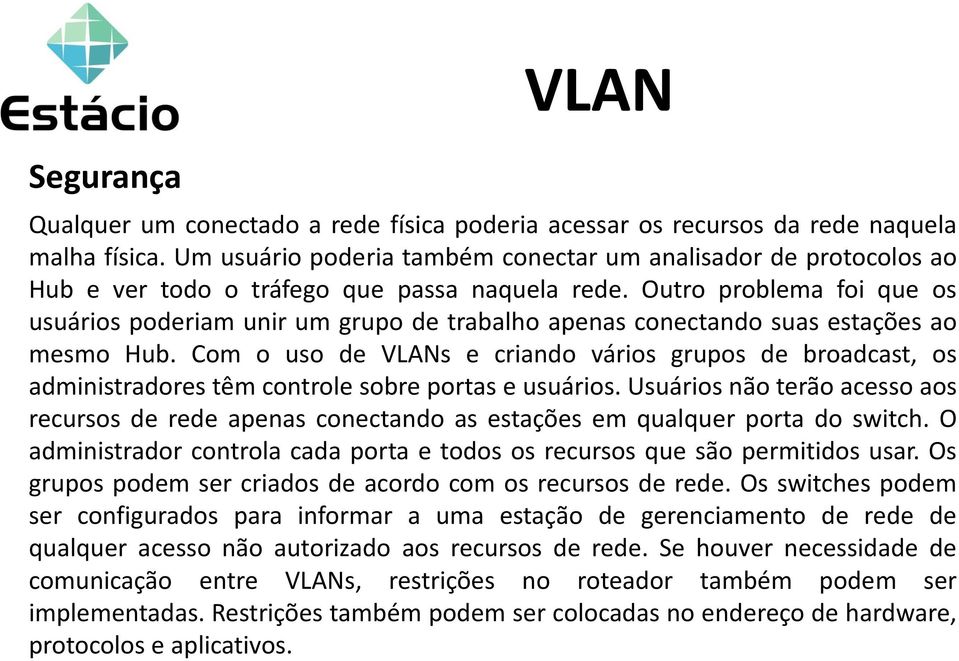 Estácio

VLAN

Segurança

Qualquer um conectado a rede física poderia acessar os recursos da rede naquela malha física. Um usuário poderia também conectar um analisador de protocolos ao Hub e ver todo o tráfego que passa naquela rede. Outro problema foi que os usuários poderiam unir um grupo de trabalho apenas conectando suas estações ao mesmo Hub. Com o uso de VLANs e criando vários grupos de broadcast, os administradores têm controle sobre portas e usuários. Usuários não terão acesso aos recursos de rede apenas conectando as estações em qualquer porta do switch. O administrador controla cada porta e todos os recursos que são permitidos usar. Os grupos podem ser criados de acordo com os recursos de rede. Os switches podem ser configurados para informar a uma estação de gerenciamento de rede de qualquer acesso não autorizado aos recursos de rede. Se houver necessidade de comunicação entre VLANs, restrições no roteador também podem ser implementadas. Restrições também podem ser colocadas no endereço de hardware, protocolos e aplicativos.